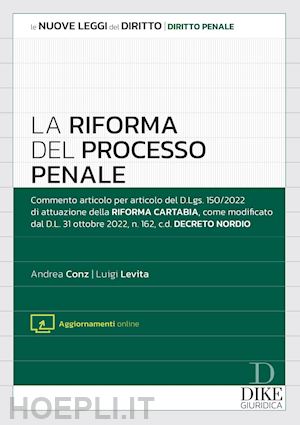 le NUOVE LEGGI del DIRITTO | DIRITTO PENALE

LA RIFORMA DEL PROCESSO PENALE

Commento articolo per articolo del D.Lgs. 150/2022 di attuazione della RIFORMA CARTABIA, come modificato dal D.L. 31 ottobre 2022, n. 162, c.d. DECRETO NORDIO

Andrea Conz | Luigi Levita

Aggiornamenti online

D
DIKE
GIURIDICA

HOEPLI.IT